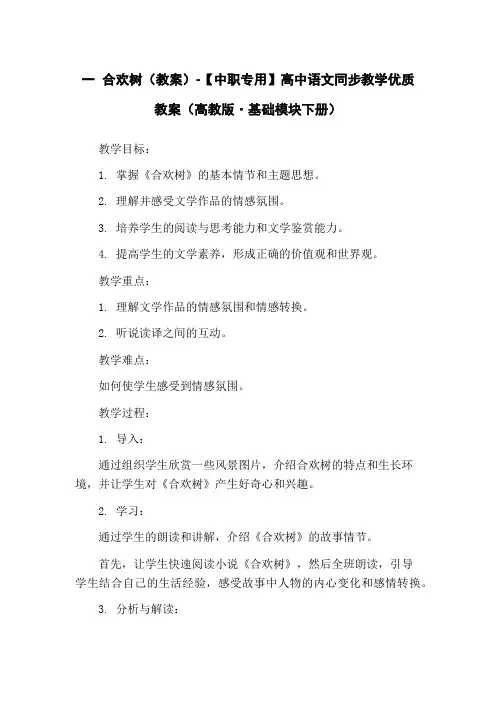 一 合欢树（教案）-【中职专用】高中语文同步教学优质教案（高教版·基础模块下册）

教学目标：

1. 掌握《合欢树》的基本情节和主题思想。

2. 理解并感受文学作品的情感氛围。

3. 培养学生的阅读与思考能力和文学鉴赏能力。

4. 提高学生的文学素养，形成正确的价值观和世界观。

教学重点：

1. 理解文学作品的情感氛围和情感转换。

2. 听说读译之间的互动。

教学难点：

如何使学生感受到情感氛围。

教学过程：

1. 导入：

通过组织学生欣赏一些风景图片，介绍合欢树的特点和生长环境，并让学生对《合欢树》产生好奇心和兴趣。

2. 学习：

通过学生的朗读和讲解，介绍《合欢树》的故事情节。

首先，让学生快速阅读小说《合欢树》，然后全班朗读，引导学生结合自己的生活经验，感受故事中人物的内心变化和感情转换。

3. 分析与解读：